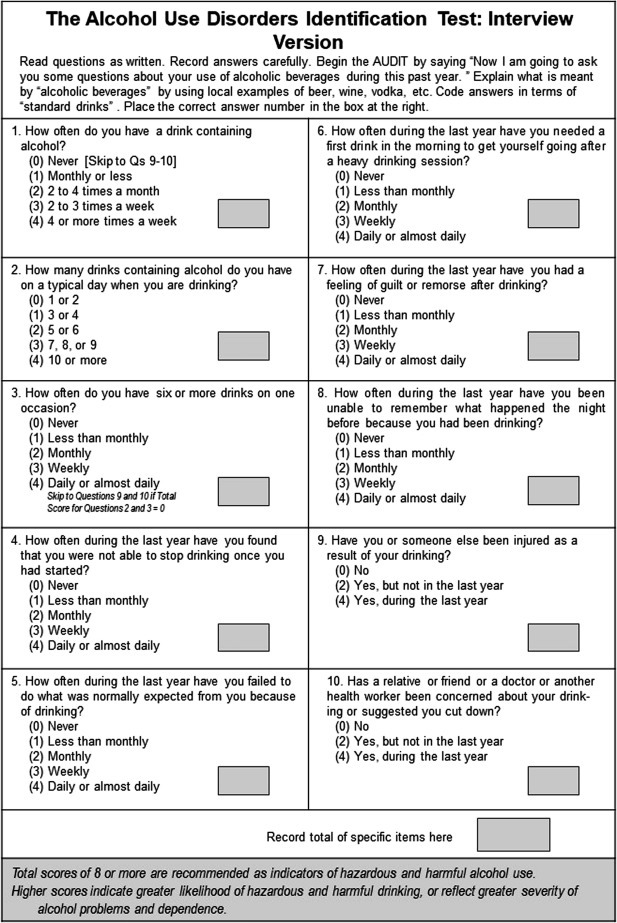 The Alcohol Use Disorders Identification Test: Interview Version

Read questions as written. Record answers carefully. Begin the AUDIT by saying "Now I am going to ask you some questions about your use of alcoholic beverages during this past year. " Explain what is meant by "alcoholic beverages" by using local examples of beer, wine, vodka, etc. Code answers in terms of "standard drinks" . Place the correct answer number in the box at the right.

1. How often do you have a drink containing alcohol?
(0) Never [Skip to Qs 9-10]
(1) Monthly or less
(2) 2 to 4 times a month
(3) 2 to 3 times a week
(4) 4 or more times a week

2. How many drinks containing alcohol do you have on a typical day when you are drinking?
(0) 1 or 2
(1) 3 or 4
(2) 5 or 6
(3) 7, 8, or 9
(4) 10 or more

3. How often do you have six or more drinks on one occasion?
(0) Never
(1) Less than monthly
(2) Monthly
(3) Weekly
(4) Daily or almost daily
Skip to Questions 9 and 10 if Total Score for Questions 2 and 3 = 0

4. How often during the last year have you found that you were not able to stop drinking once you had started?
(0) Never
(1) Less than monthly
(2) Monthly
(3) Weekly
(4) Daily or almost daily

5. How often during the last year have you failed to do what was normally expected from you because of drinking?
(0) Never
(1) Less than monthly
(2) Monthly
(3) Weekly
(4) Daily or almost daily

6. How often during the last year have you needed a first drink in the morning to get yourself going after a heavy drinking session?
(0) Never
(1) Less than monthly
(2) Monthly
(3) Weekly
(4) Daily or almost daily

7. How often during the last year have you had a feeling of guilt or remorse after drinking?
(0) Never
(1) Less than monthly
(2) Monthly
(3) Weekly
(4) Daily or almost daily

8. How often during the last year have you been unable to remember what happened the night before because you had been drinking?
(0) Never
(1) Less than monthly
(2) Monthly
(3) Weekly
(4) Daily or almost daily

9. Have you or someone else been injured as a result of your drinking?
(0) No
(2) Yes, but not in the last year
(4) Yes, during the last year

10. Has a relative or friend or a doctor or another health worker been concerned about your drinking or suggested you cut down?
(0) No
(2) Yes, but not in the last year
(4) Yes, during the last year

Record total of specific items here

Total scores of 8 or more are recommended as indicators of hazardous and harmful alcohol use.
Higher scores indicate greater likelihood of hazardous and harmful drinking, or reflect greater severity of alcohol problems and dependence.